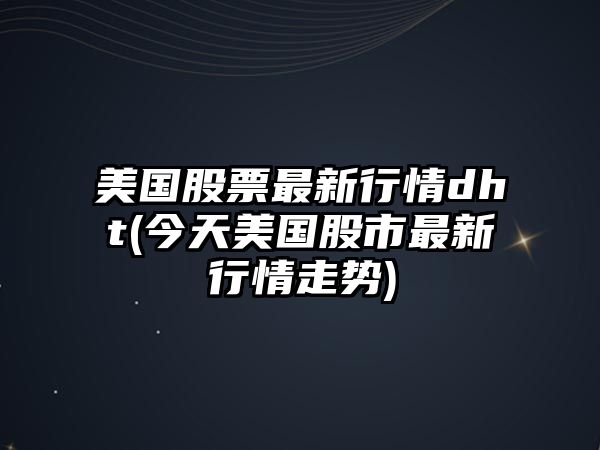 美国股票最新行情dht(今天美国股市最新行情走势)